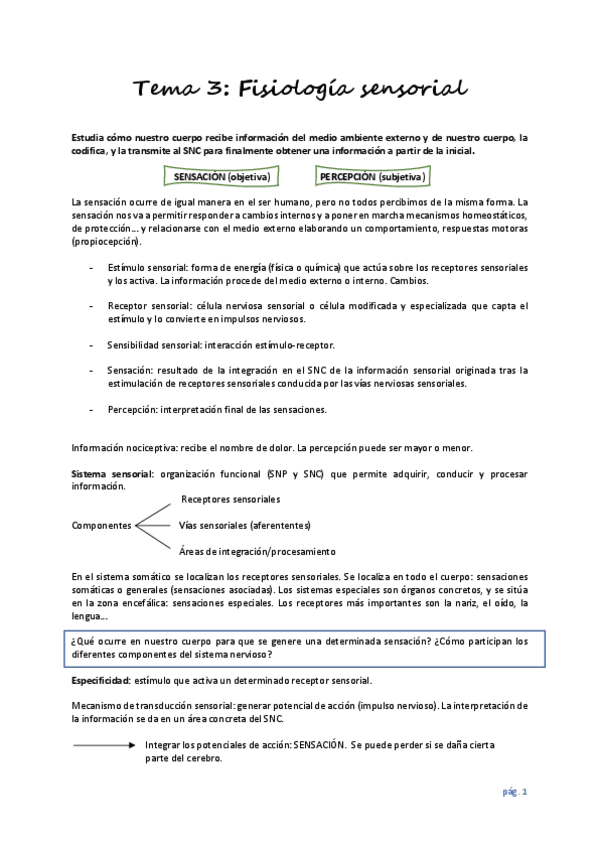 Tema 3: Fisiología sensorial

Estudia cómo nuestro cuerpo recibe información del medio ambiente externo y de nuestro cuerpo, la codifica, y la transmite al SNC para finalmente obtener una información a partir de la inicial.

SENSACIÓN (objetiva)

PERCEPCIÓN (subjetiva)

La sensación ocurre de igual manera en el ser humano, pero no todos percibimos de la misma forma. La sensación nos va a permitir responder a cambios internos y a poner en marcha mecanismos homeostáticos, de protección… y relacionarse con el medio externo elaborando un comportamiento, respuestas motoras (propiocepción).

- Estímulo sensorial: forma de energía (física o química) que actúa sobre los receptores sensoriales y los activa. La información procede del medio externo o interno. Cambios.

- Receptor sensorial: célula nerviosa sensorial o célula modificada y especializada que capta el estímulo y lo convierte en impulsos nerviosos.

- Sensibilidad sensorial: interacción estímulo-receptor.

- Sensación: resultado de la integración en el SNC de la información sensorial originada tras la estimulación de receptores sensoriales conducida por las vías nerviosas sensoriales.

- Percepción: interpretación final de las sensaciones.

Información nociceptiva: recibe el nombre de dolor. La percepción puede ser mayor o menor.

Sistema sensorial: organización funcional (SNP y SNC) que permite adquirir, conducir y procesar información.

Componentes
Receptores sensoriales
Vías sensoriales (aferententes)
Áreas de integración/procesamiento

En el sistema somático se localizan los receptores sensoriales. Se localiza en todo el cuerpo: sensaciones somáticas o generales (sensaciones asociadas). Los sistemas especiales son órganos concretos, y se sitúa en la zona encefálica: sensaciones especiales. Los receptores más importantes son la nariz, el oído, la lengua…

¿Qué ocurre en nuestro cuerpo para que se genere una determinada sensación? ¿Cómo participan los diferentes componentes del sistema nervioso?

Especificidad: estímulo que activa un determinado receptor sensorial.

Mecanismo de transducción sensorial: generar potencial de acción (impulso nervioso). La interpretación de la información se da en un área concreta del SNC.

Integrar los potenciales de acción: SENSACIÓN. Se puede perder si se daña cierta parte del cerebro.

pág. 1